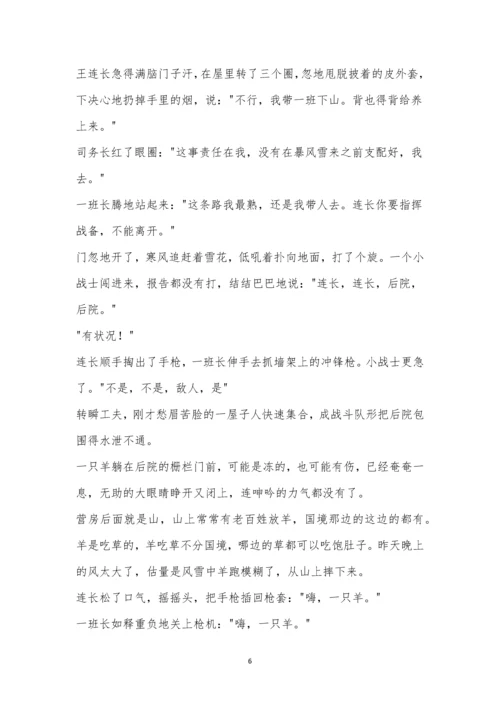 王连长急得满脑门子汗，在屋里转了三个圈，忽地甩脱披着的皮外套，下决心地扔掉手里的烟，说："不行，我带一班下山。背也得背给养上来。"

司务长红了眼圈："这事责任在我，没有在暴风雪来之前支配好，我去。"

一班长腾地站起来："这条路我最熟，还是我带人去。连长你要指挥战备，不能离开。"

门忽地开了，寒风追赶着雪花，低吼着扑向地面，打了个旋。一个小战士闯进来，报告都没有打，结结巴巴地说："连长，连长，后院，后院。"

"有状况！"

连长顺手掏出了手枪，一班长伸手去抓墙架上的冲锋枪。小战士更急了。"不是，不是，敌人，是"

转瞬工夫，刚才愁眉苦脸的一屋子人快速集合，成战斗队形把后院包围得水泄不通。

一只羊躺在后院的栅栏门前，可能是冻的，也可能有伤，已经奄奄一息，无助的大眼睛睁开又闭上，连呻吟的力气都没有了。

营房后面就是山，山上常常有老百姓放羊，国境那边的这边的都有。羊是吃草的，羊吃草不分国境，哪边的草都可以吃饱肚子。昨天晚上的风太大了，估量是风雪中羊跑模糊了，从山上摔下来。

连长松了口气，摇摇头，把手枪插回枪套："嗨，一只羊。"

一班长如释重负地关上枪机："嗨，一只羊。"

6